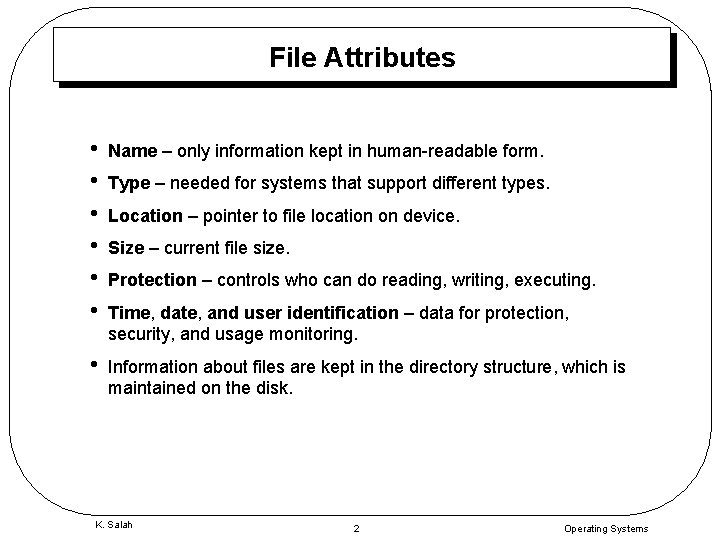 File Attributes

• Name – only information kept in human-readable form.
• Type – needed for systems that support different types.
• Location – pointer to file location on device.
• Size – current file size.
• Protection – controls who can do reading, writing, executing.
• Time, date, and user identification – data for protection, security, and usage monitoring.
• Information about files are kept in the directory structure, which is maintained on the disk.

K. Salah
2
Operating Systems